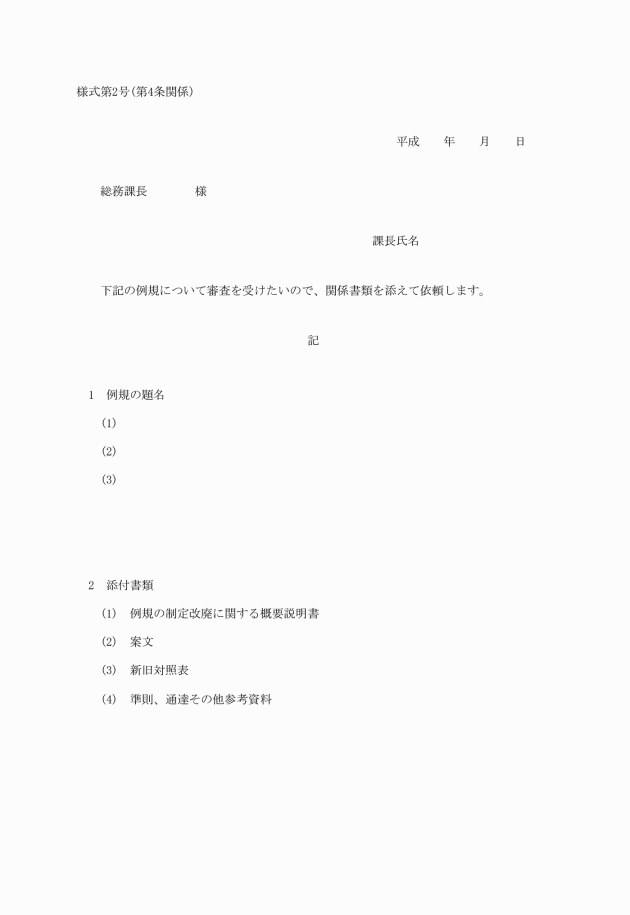 様式第2号(第4条関係)

平成　　年　　月　　日

総務課長　　　　様

課長氏名

下記の例規について審査を受けたいので、関係書類を添えて依頼します。

記

1　例規の題名

(1)

(2)

(3)

2　添付書類

(1)　例規の制定改廃に関する概要説明書

(2)　案文

(3)　新旧対照表

(4)　準則、通達その他参考資料